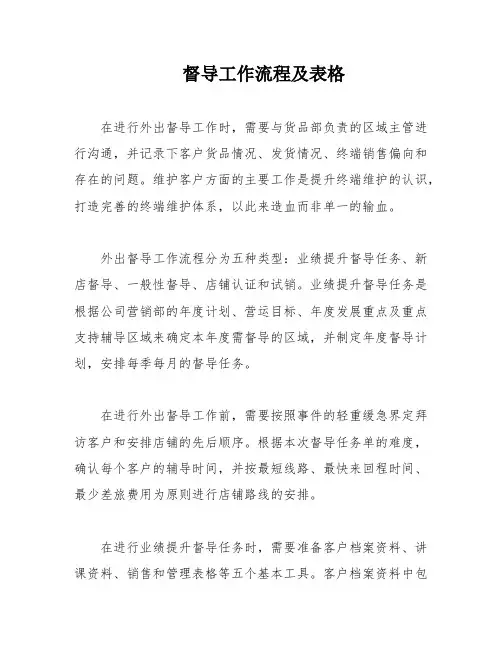 督导工作流程及表格

在进行外出督导工作时，需要与货品部负责的区域主管进行沟通，并记录下客户货品情况、发货情况、终端销售偏向和存在的问题。维护客户方面的主要工作是提升终端维护的认识，打造完善的终端维护体系，以此来造血而非单一的输血。

外出督导工作流程分为五种类型：业绩提升督导任务、新店督导、一般性督导、店铺认证和试销。业绩提升督导任务是根据公司营销部的年度计划、营运目标、年度发展重点及重点支持辅导区域来确定本年度需督导的区域，并制定年度督导计划，安排每季每月的督导任务。

在进行外出督导工作前，需要按照事件的轻重缓急界定拜访客户和安排店铺的先后顺序。根据本次督导任务单的难度，确认每个客户的辅导时间，并按最短线路、最快来回程时间、最少差旅费用为原则进行店铺路线的安排。

在进行业绩提升督导任务时，需要准备客户档案资料、讲课资料、销售和管理表格等五个基本工具。客户档案资料中包